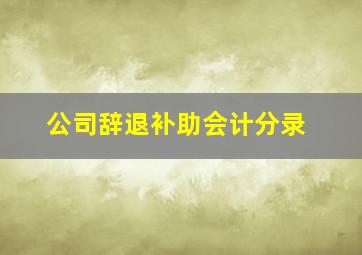 公司辞退补助会计分录